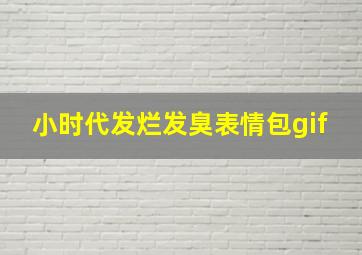 小时代发烂发臭表情包gif